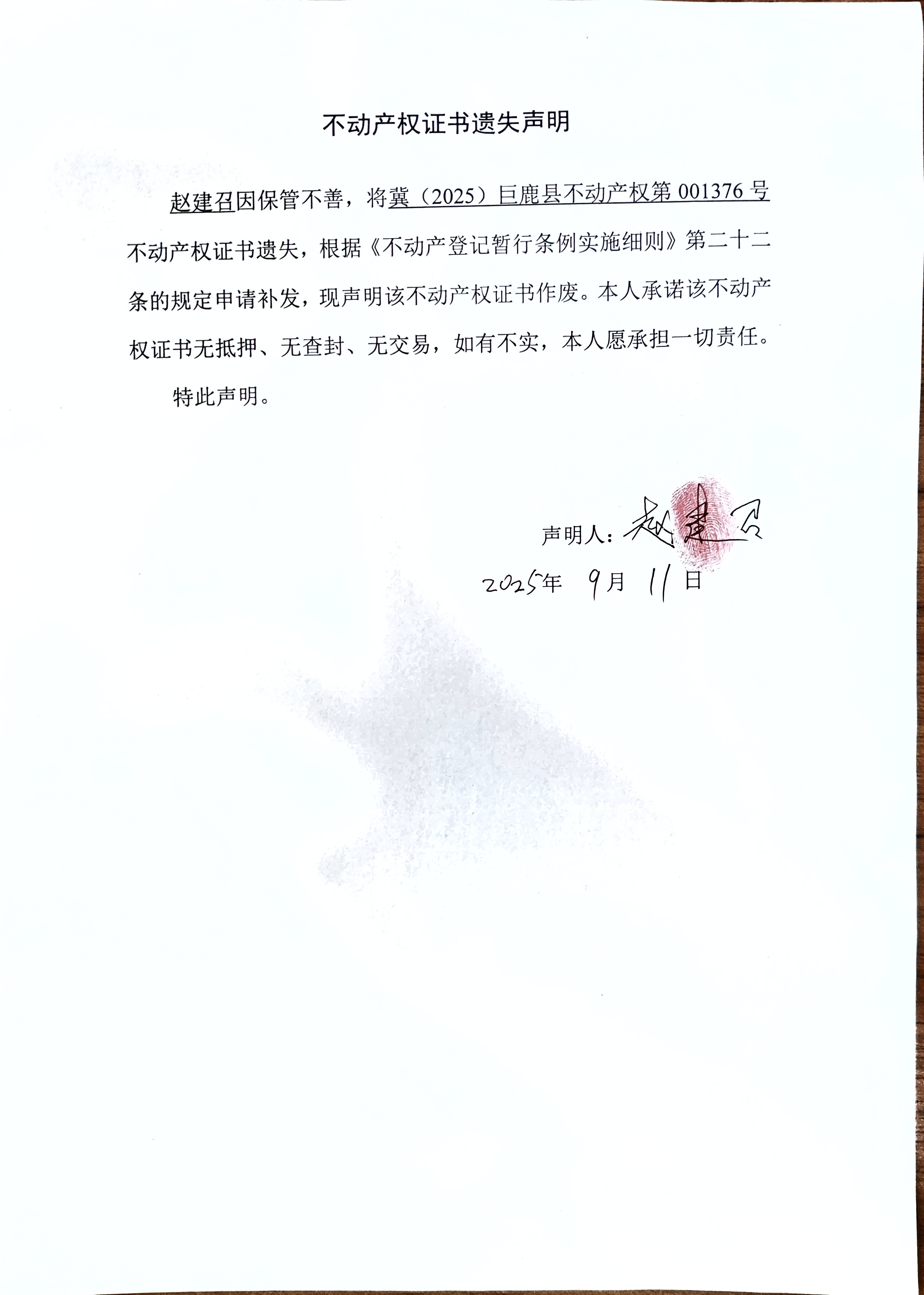 不动产权证书遗失声明

赵建召因保管不善，将冀（2025）巨鹿县不动产权第 001376 号不动产权证书遗失，根据《不动产登记暂行条例实施细则》第二十二条的规定申请补发，现声明该不动产权证书作废。本人承诺该不动产权证书无抵押、无查封、无交易，如有不实，本人愿承担一切责任。

特此声明。

声明人：赵建召

2025年 9月 11日